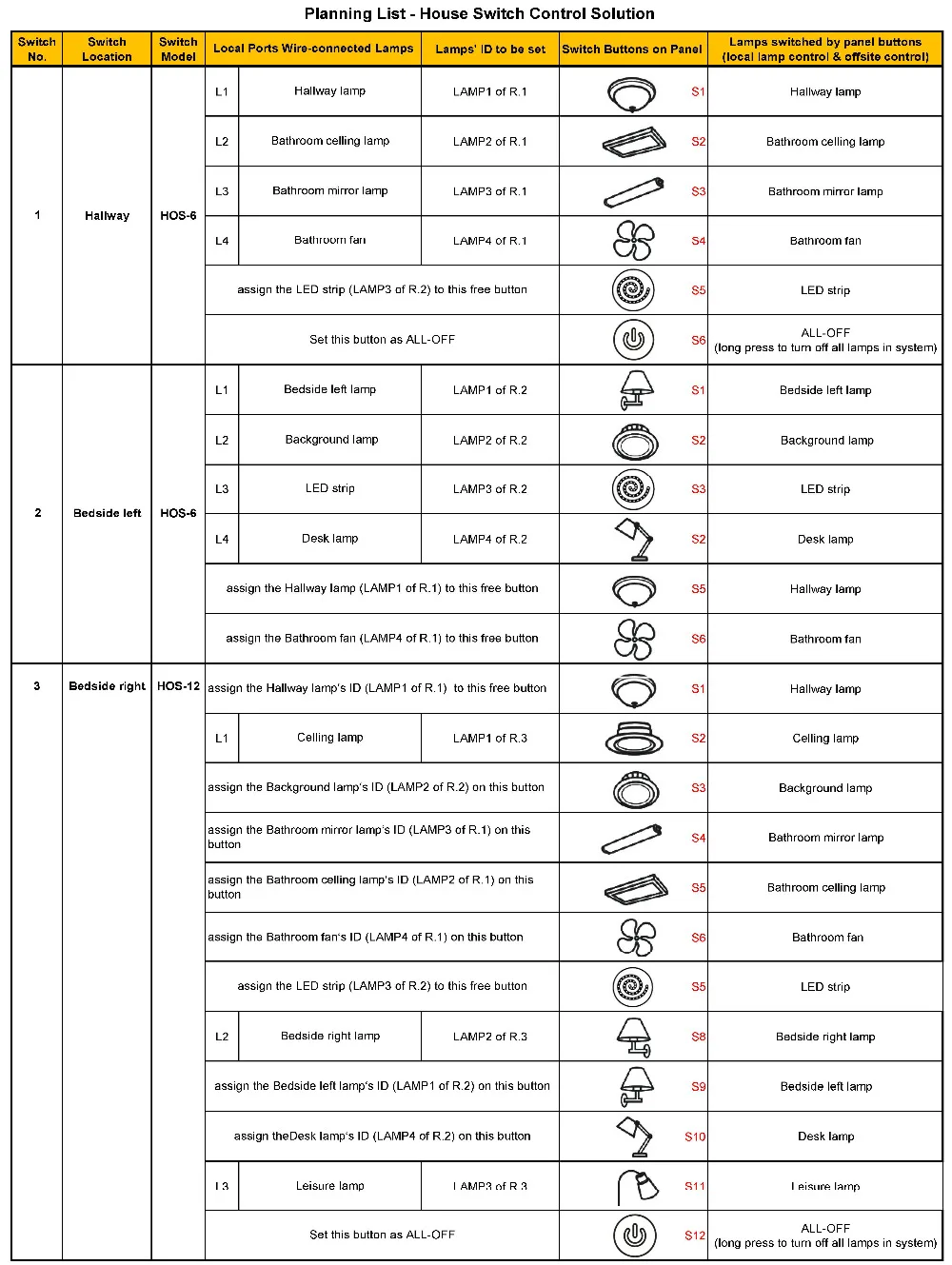 Planning List - House Switch Control Solution

| Switch No. | Switch Location | Switch Model | Local Ports Wire-connected Lamps | | Lamps' ID to be set | Switch Buttons on Panel | Lamps switched by panel buttons (local lamp control & offsite control) |
|---|---|---|---|---|---|---|---|
| 1 | Hallway | HOS-6 | L1 | Hallway lamp | LAMP1 of R.1 | S1 | Hallway lamp |
| | | | L2 | Bathroom celling lamp | LAMP2 of R.1 | S2 | Bathroom celling lamp |
| | | | L3 | Bathroom mirror lamp | LAMP3 of R.1 | S3 | Bathroom mirror lamp |
| | | | L4 | Bathroom fan | LAMP4 of R.1 | S4 | Bathroom fan |
| | | | assign the LED strip (LAMP3 of R.2) to this free button | | | S5 | LED strip |
| | | | Set this button as ALL-OFF | | | S6 | ALL-OFF (long press to turn off all lamps in system) |
| 2 | Bedside left | HOS-6 | L1 | Bedside left lamp | LAMP1 of R.2 | S1 | Bedside left lamp |
| | | | L2 | Background lamp | LAMP2 of R.2 | S2 | Background lamp |
| | | | L3 | LED strip | LAMP3 of R.2 | S3 | LED strip |
| | | | L4 | Desk lamp | LAMP4 of R.2 | S2 | Desk lamp |
| | | | assign the Hallway lamp (LAMP1 of R.1) to this free button | | | S5 | Hallway lamp |
| | | | assign the Bathroom fan (LAMP4 of R.1) to this free button | | | S6 | Bathroom fan |
| 3 | Bedside right | HOS-12 | assign the Hallway lamp's ID (LAMP1 of R.1) to this free button | | | S1 | Hallway lamp |
| | | | L1 | Celling lamp | LAMP1 of R.3 | S2 | Celling lamp |
| | | | assign the Background lamp's ID (LAMP2 of R.2) on this button | | | S3 | Background lamp |
| | | | assign the Bathroom mirror lamp's ID (LAMP3 of R.1) on this button | | | S4 | Bathroom mirror lamp |
| | | | assign the Bathroom celling lamp's ID (LAMP2 of R.1) on this button | | | S5 | Bathroom celling lamp |
| | | | assign the Bathroom fan's ID (LAMP4 of R.1) on this button | | | S6 | Bathroom fan |
| | | | assign the LED strip (LAMP3 of R.2) to this free button | | | S5 | LED strip |
| | | | L2 | Bedside right lamp | LAMP2 of R.3 | S8 | Bedside right lamp |
| | | | assign the Bedside left lamp's ID (LAMP1 of R.2) on this button | | | S9 | Bedside left lamp |
| | | | assign theDesk lamp's ID (LAMP4 of R.2) on this button | | | S10 | Desk lamp |
| | | | L3 | Leisure lamp | LAMP3 of R.3 | S11 | Leisure lamp |
| | | | Set this button as ALL-OFF | | | S12 | ALL-OFF (long press to turn off all lamps in system) |